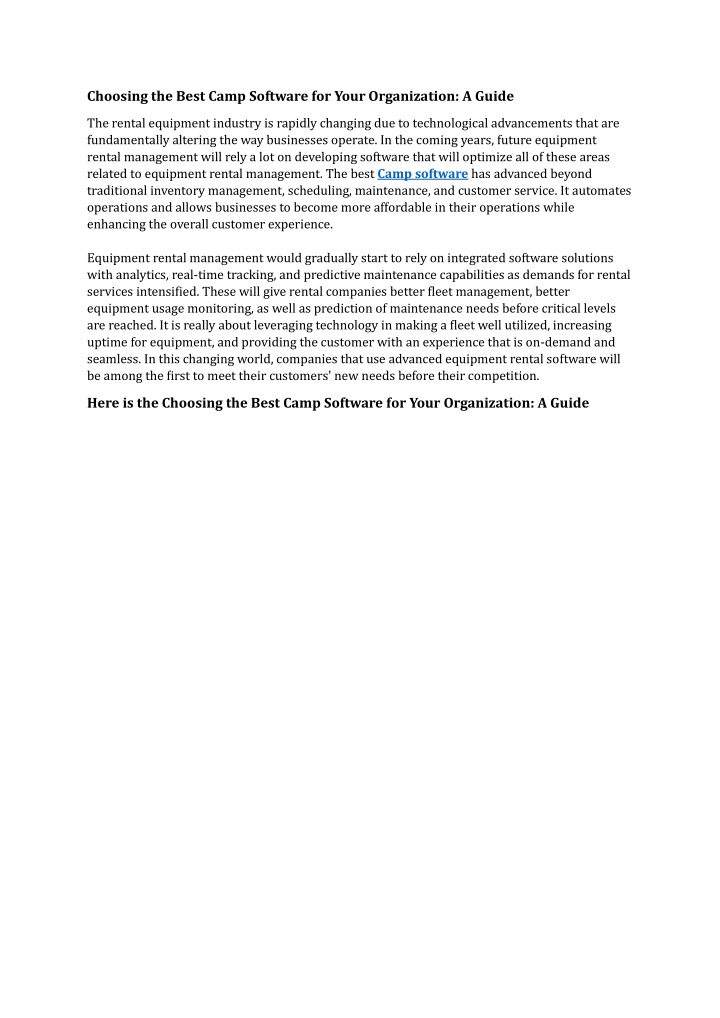 Choosing the Best Camp Software for Your Organization: A Guide

The rental equipment industry is rapidly changing due to technological advancements that are fundamentally altering the way businesses operate. In the coming years, future equipment rental management will rely a lot on developing software that will optimize all of these areas related to equipment rental management. The best Camp software has advanced beyond traditional inventory management, scheduling, maintenance, and customer service. It automates operations and allows businesses to become more affordable in their operations while enhancing the overall customer experience.

Equipment rental management would gradually start to rely on integrated software solutions with analytics, real-time tracking, and predictive maintenance capabilities as demands for rental services intensified. These will give rental companies better fleet management, better equipment usage monitoring, as well as prediction of maintenance needs before critical levels are reached. It is really about leveraging technology in making a fleet well utilized, increasing uptime for equipment, and providing the customer with an experience that is on-demand and seamless. In this changing world, companies that use advanced equipment rental software will be among the first to meet their customers' new needs before their competition.

Here is the Choosing the Best Camp Software for Your Organization: A Guide